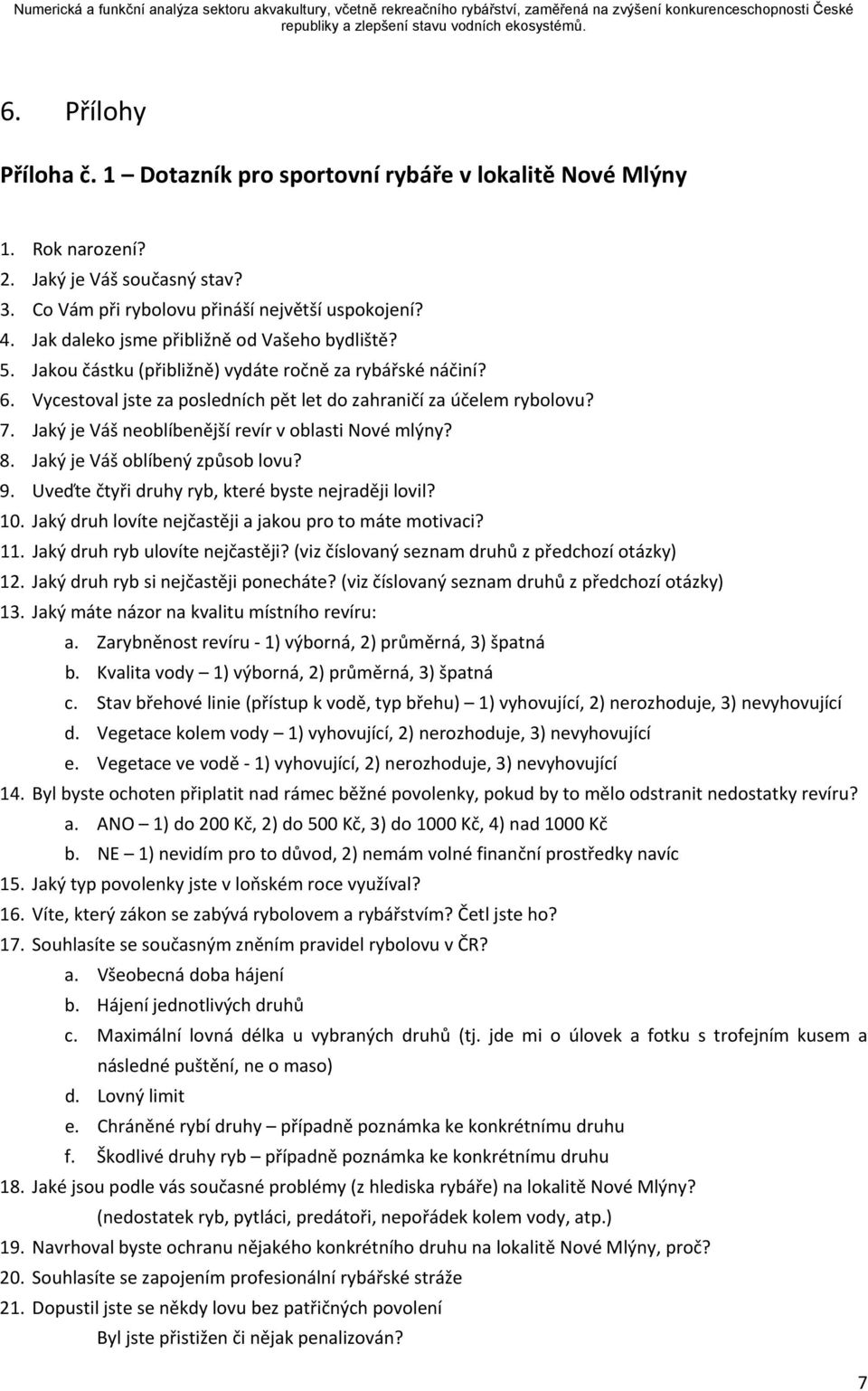 Numerická a funkční analýza sektoru akvakultury, včetně rekreačního rybářství, zaměřená na zvýšení konkurenceschopnosti České republiky a zlepšení stavu vodních ekosystémů.

6. Přílohy

Příloha č. 1 – Dotazník pro sportovní rybáře v lokalitě Nové Mlýny

1. Rok narození?
2. Jaký je Váš současný stav?
3. Co Vám při rybolovu přináší největší uspokojení?
4. Jak daleko jsme přibližně od Vašeho bydliště?
5. Jakou částku (přibližně) vydáte ročně za rybářské náčiní?
6. Vycestoval jste za posledních pět let do zahraničí za účelem rybolovu?
7. Jaký je Váš neoblíbenější revír v oblasti Nové mlýny?
8. Jaký je Váš oblíbený způsob lovu?
9. Uveďte čtyři druhy ryb, které byste nejraději lovil?
10. Jaký druh lovíte nejčastěji a jakou pro to máte motivaci?
11. Jaký druh ryb ulovíte nejčastěji? (viz číslovaný seznam druhů z předchozí otázky)
12. Jaký druh ryb si nejčastěji ponecháte? (viz číslovaný seznam druhů z předchozí otázky)
13. Jaký máte názor na kvalitu místního revíru:
a. Zarybněnost revíru - 1) výborná, 2) průměrná, 3) špatná
b. Kvalita vody – 1) výborná, 2) průměrná, 3) špatná
c. Stav břehové linie (přístup k vodě, typ břehu) – 1) vyhovující, 2) nerozhoduje, 3) nevyhovující
d. Vegetace kolem vody – 1) vyhovující, 2) nerozhoduje, 3) nevyhovující
e. Vegetace ve vodě - 1) vyhovující, 2) nerozhoduje, 3) nevyhovující
14. Byl byste ochoten připlatit nad rámec běžné povolenky, pokud by to mělo odstranit nedostatky revíru?
a. ANO – 1) do 200 Kč, 2) do 500 Kč, 3) do 1000 Kč, 4) nad 1000 Kč
b. NE – 1) nevidím pro to důvod, 2) nemám volné finanční prostředky navíc
15. Jaký typ povolenky jste v loňském roce využíval?
16. Víte, který zákon se zabývá rybolovem a rybářstvím? Četl jste ho?
17. Souhlasíte se současným zněním pravidel rybolovu v ČR?
a. Všeobecná doba hájení
b. Hájení jednotlivých druhů
c. Maximální lovná délka u vybraných druhů (tj. jde mi o úlovek a fotku s trofejním kusem a následné puštění, ne o maso)
d. Lovný limit
e. Chráněné rybí druhy – případně poznámka ke konkrétnímu druhu
f. Škodlivé druhy ryb – případně poznámka ke konkrétnímu druhu
18. Jaké jsou podle vás současné problémy (z hlediska rybáře) na lokalitě Nové Mlýny?
(nedostatek ryb, pytláci, predátoři, nepořádek kolem vody, atp.)
19. Navrhoval byste ochranu nějakého konkrétního druhu na lokalitě Nové Mlýny, proč?
20. Souhlasíte se zapojením profesionální rybářské stráže
21. Dopustil jste se někdy lovu bez patřičných povolení
Byl jste přistižen či nějak penalizován?

7